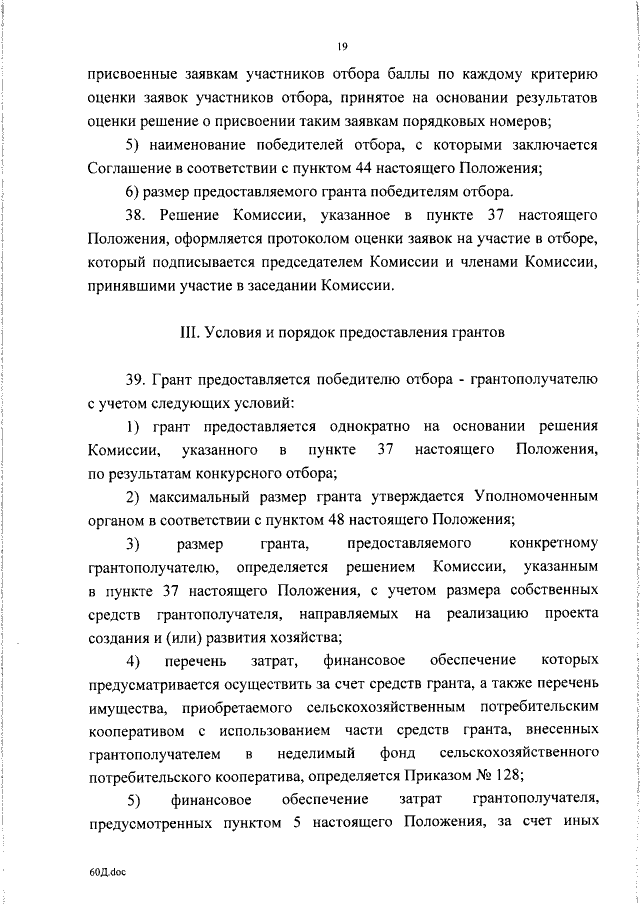 19

присвоенные заявкам участников отбора баллы по каждому критерию оценки заявок участников отбора, принятое на основании результатов оценки решение о присвоении таким заявкам порядковых номеров;

5) наименование победителей отбора, с которыми заключается Соглашение в соответствии с пунктом 44 настоящего Положения;

6) размер предоставляемого гранта победителям отбора.

38. Решение Комиссии, указанное в пункте 37 настоящего Положения, оформляется протоколом оценки заявок на участие в отборе, который подписывается председателем Комиссии и членами Комиссии, принявшими участие в заседании Комиссии.

III. Условия и порядок предоставления грантов

39. Грант предоставляется победителю отбора - грантополучателю с учетом следующих условий:

1) грант предоставляется однократно на основании решения Комиссии, указанного в пункте 37 настоящего Положения, по результатам конкурсного отбора;

2) максимальный размер гранта утверждается Уполномоченным органом в соответствии с пунктом 48 настоящего Положения;

3) размер гранта, предоставляемого конкретному грантополучателю, определяется решением Комиссии, указанным в пункте 37 настоящего Положения, с учетом размера собственных средств грантополучателя, направляемых на реализацию проекта создания и (или) развития хозяйства;

4) перечень затрат, финансовое обеспечение которых предусматривается осуществить за счет средств гранта, а также перечень имущества, приобретаемого сельскохозяйственным потребительским кооперативом с использованием части средств гранта, внесенных грантополучателем в неделимый фонд сельскохозяйственного потребительского кооператива, определяется Приказом № 128;

5) финансовое обеспечение затрат грантополучателя, предусмотренных пунктом 5 настоящего Положения, за счет иных

60Д.doc